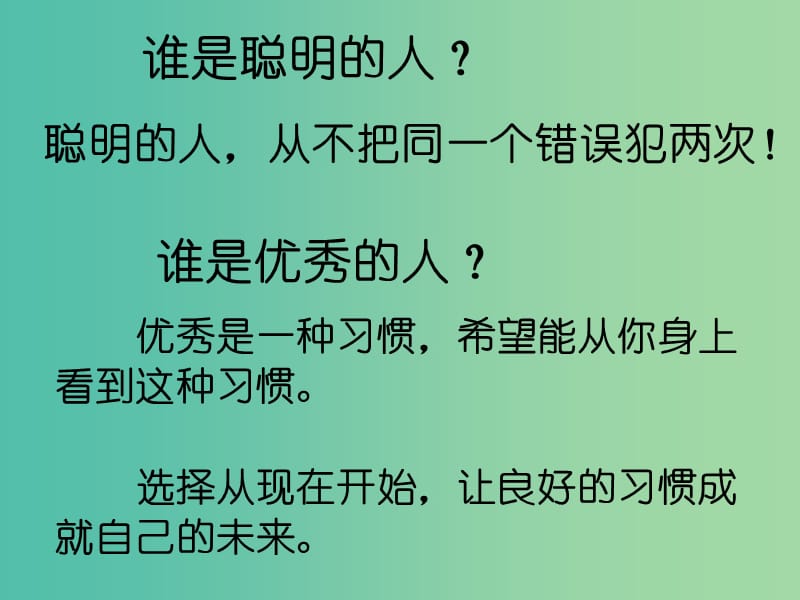 谁是聪明的人？

聪明的人，从不把同一个错误犯两次！

谁是优秀的人？

优秀是一种习惯，希望能从你身上看到这种习惯。

选择从现在开始，让良好的习惯成就自己的未来。